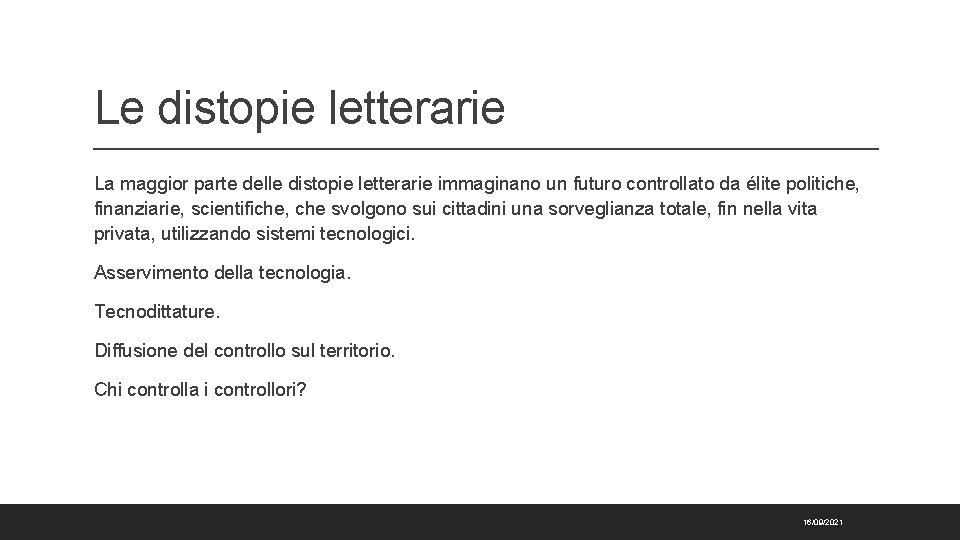 Le distopie letterarie

La maggior parte delle distopie letterarie immaginano un futuro controllato da élite politiche, finanziarie, scientifiche, che svolgono sui cittadini una sorveglianza totale, fin nella vita privata, utilizzando sistemi tecnologici.

Asservimento della tecnologia.

Tecnodittature.

Diffusione del controllo sul territorio.

Chi controlla i controllori?

16/09/2021